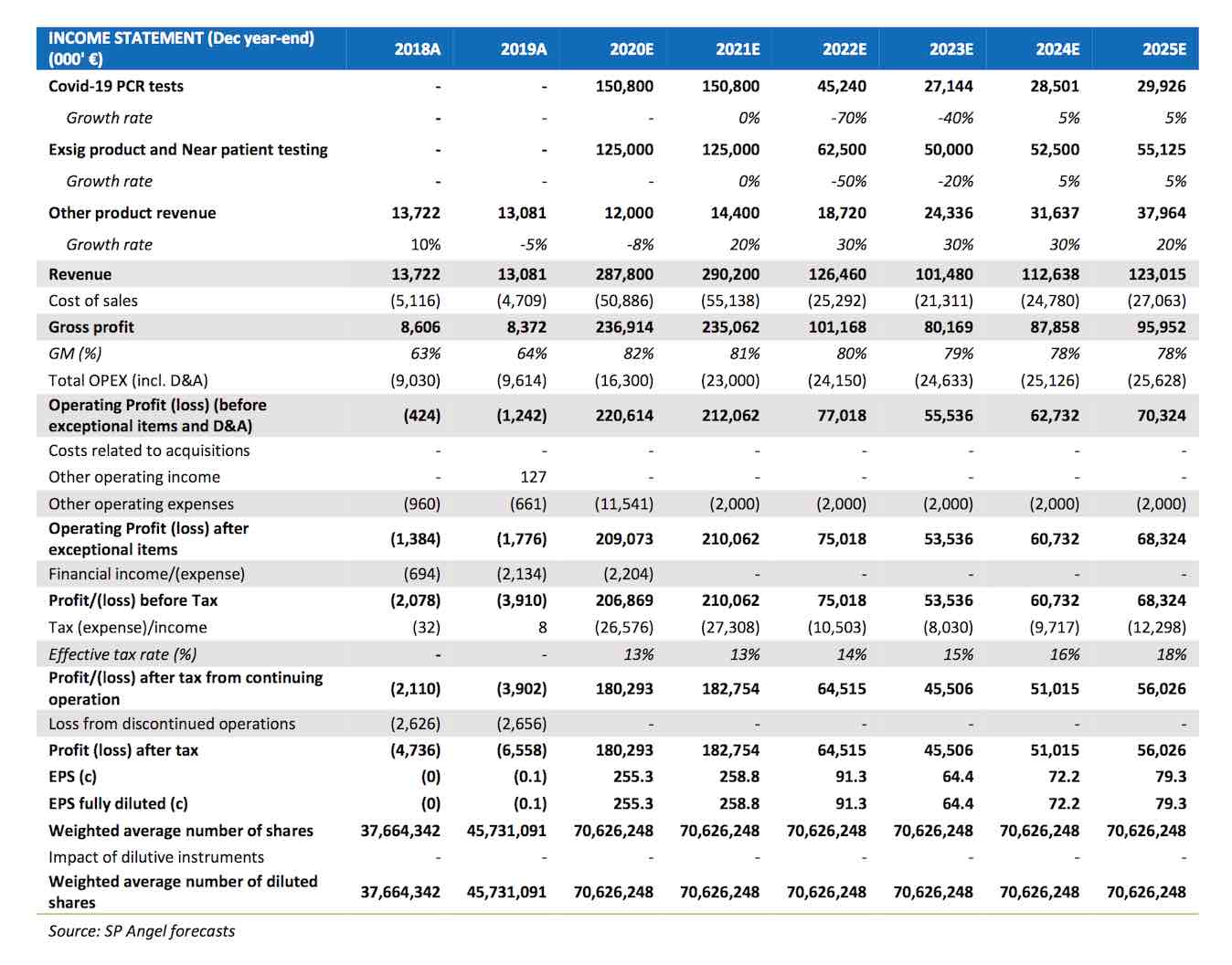 | INCOME STATEMENT (Dec year-end) (000' €) | 2018A | 2019A | 2020E | 2021E | 2022E | 2023E | 2024E | 2025E |
|---|---|---|---|---|---|---|---|---|
| Covid-19 PCR tests | - | - | 150,800 | 150,800 | 45,240 | 27,144 | 28,501 | 29,926 |
| Growth rate | - | - | - | 0% | -70% | -40% | 5% | 5% |
| Exsig product and Near patient testing | - | - | 125,000 | 125,000 | 62,500 | 50,000 | 52,500 | 55,125 |
| Growth rate | - | - | - | 0% | -50% | -20% | 5% | 5% |
| Other product revenue | 13,722 | 13,081 | 12,000 | 14,400 | 18,720 | 24,336 | 31,637 | 37,964 |
| Growth rate | 10% | -5% | -8% | 20% | 30% | 30% | 30% | 20% |
| Revenue | 13,722 | 13,081 | 287,800 | 290,200 | 126,460 | 101,480 | 112,638 | 123,015 |
| Cost of sales | (5,116) | (4,709) | (50,886) | (55,138) | (25,292) | (21,311) | (24,780) | (27,063) |
| Gross profit | 8,606 | 8,372 | 236,914 | 235,062 | 101,168 | 80,169 | 87,858 | 95,952 |
| GM (%) | 63% | 64% | 82% | 81% | 80% | 79% | 78% | 78% |
| Total OPEX (incl. D&A) | (9,030) | (9,614) | (16,300) | (23,000) | (24,150) | (24,633) | (25,126) | (25,628) |
| Operating Profit (loss) (before exceptional items and D&A) | (424) | (1,242) | 220,614 | 212,062 | 77,018 | 55,536 | 62,732 | 70,324 |
| Costs related to acquisitions | - | - | - | - | - | - | - | - |
| Other operating income | - | 127 | - | - | - | - | - | - |
| Other operating expenses | (960) | (661) | (11,541) | (2,000) | (2,000) | (2,000) | (2,000) | (2,000) |
| Operating Profit (loss) after exceptional items | (1,384) | (1,776) | 209,073 | 210,062 | 75,018 | 53,536 | 60,732 | 68,324 |
| Financial income/(expense) | (694) | (2,134) | (2,204) | - | - | - | - | - |
| Profit/(loss) before Tax | (2,078) | (3,910) | 206,869 | 210,062 | 75,018 | 53,536 | 60,732 | 68,324 |
| Tax (expense)/income | (32) | 8 | (26,576) | (27,308) | (10,503) | (8,030) | (9,717) | (12,298) |
| Effective tax rate (%) | - | - | 13% | 13% | 14% | 15% | 16% | 18% |
| Profit/(loss) after tax from continuing operation | (2,110) | (3,902) | 180,293 | 182,754 | 64,515 | 45,506 | 51,015 | 56,026 |
| Loss from discontinued operations | (2,626) | (2,656) | - | - | - | - | - | - |
| Profit (loss) after tax | (4,736) | (6,558) | 180,293 | 182,754 | 64,515 | 45,506 | 51,015 | 56,026 |
| EPS (c) | (0) | (0.1) | 255.3 | 258.8 | 91.3 | 64.4 | 72.2 | 79.3 |
| EPS fully diluted (c) | (0) | (0.1) | 255.3 | 258.8 | 91.3 | 64.4 | 72.2 | 79.3 |
| Weighted average number of shares | 37,664,342 | 45,731,091 | 70,626,248 | 70,626,248 | 70,626,248 | 70,626,248 | 70,626,248 | 70,626,248 |
| Impact of dilutive instruments | - | - | - | - | - | - | - | - |
| Weighted average number of diluted shares | 37,664,342 | 45,731,091 | 70,626,248 | 70,626,248 | 70,626,248 | 70,626,248 | 70,626,248 | 70,626,248 |

Source: SP Angel forecasts